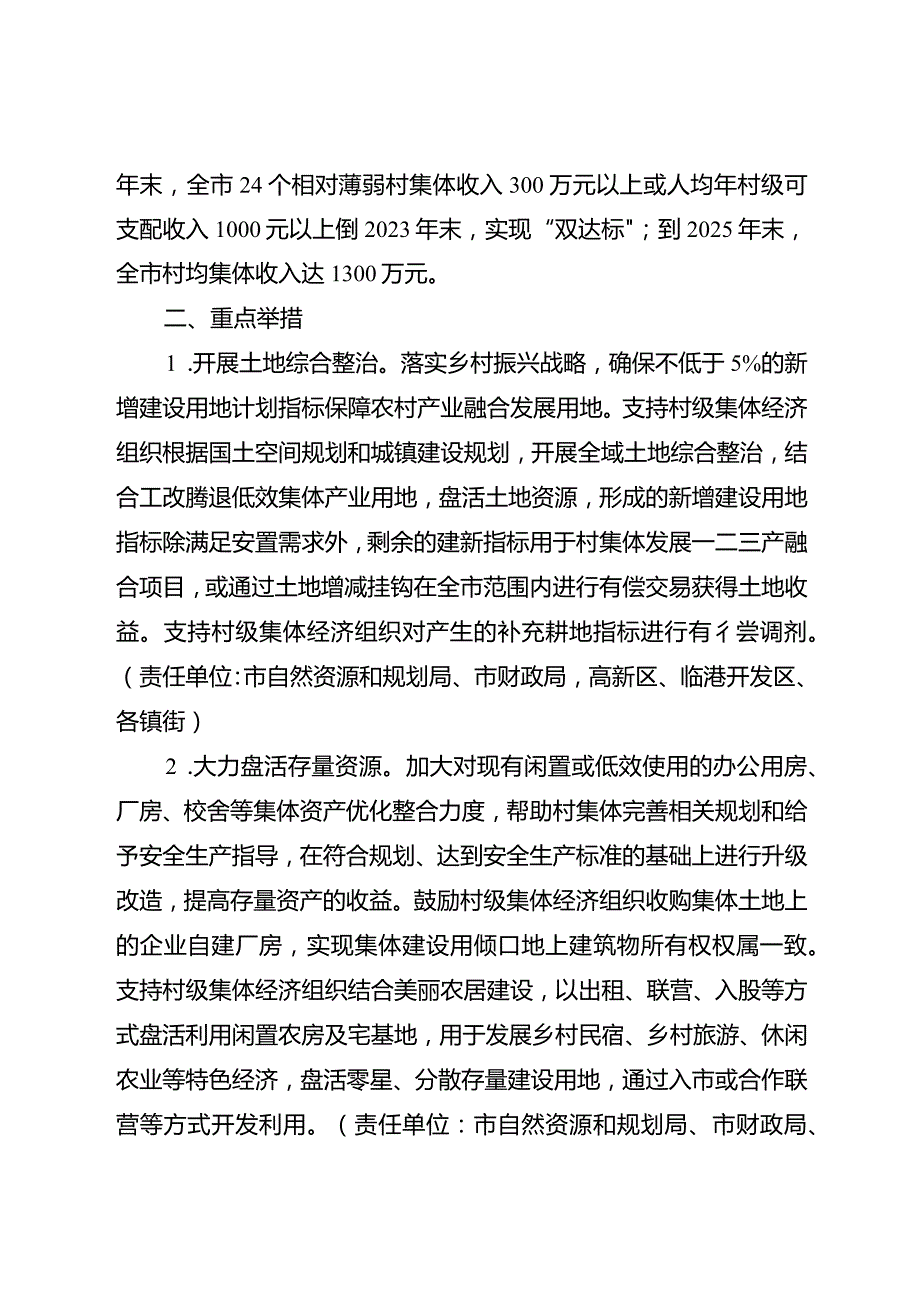 年末，全市24个相对薄弱村集体收入300万元以上或人均年村级可支配收入1000元以上倒2023年末，实现“双达标”；到2025年末，全市村均集体收入达1300万元。

二、重点举措

1.开展土地综合整治。落实乡村振兴战略，确保不低于5%的新增建设用地计划指标保障农村产业融合发展用地。支持村级集体经济组织根据国土空间规划和城镇建设规划，开展全域土地综合整治，结合工改腾退低效集体产业用地，盘活土地资源，形成的新增建设用地指标除满足安置需求外，剩余的建新指标用于村集体发展一二三产融合项目，或通过土地增减挂钩在全市范围内进行有偿交易获得土地收益。支持村级集体经济组织对产生的补充耕地指标进行有彳尝调剂。（责任单位:市自然资源和规划局、市财政局，高新区、临港开发区、各镇街）

2.大力盘活存量资源。加大对现有闲置或低效使用的办公用房、厂房、校舍等集体资产优化整合力度，帮助村集体完善相关规划和给予安全生产指导，在符合规划、达到安全生产标准的基础上进行升级改造，提高存量资产的收益。鼓励村级集体经济组织收购集体土地上的企业自建厂房，实现集体建设用倾口地上建筑物所有权权属一致。支持村级集体经济组织结合美丽农居建设，以出租、联营、入股等方式盘活利用闲置农房及宅基地，用于发展乡村民宿、乡村旅游、休闲农业等特色经济，盘活零星、分散存量建设用地，通过入市或合作联营等方式开发利用。（责任单位：市自然资源和规划局、市财政局、